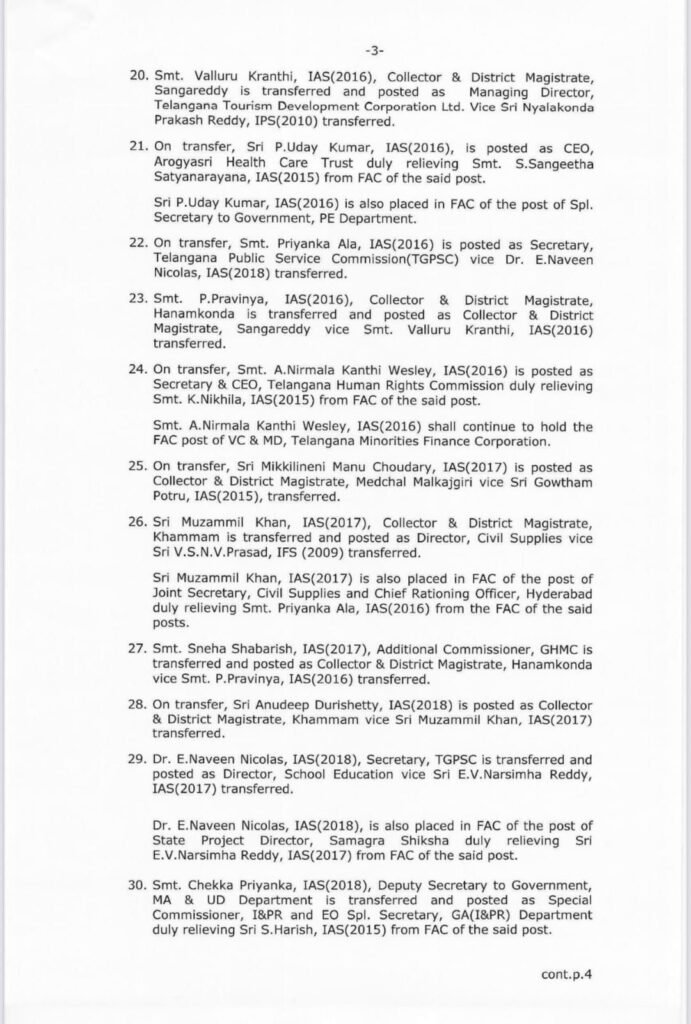 -3-

20. Smt. Valluru Kranthi, IAS(2016), Collector & District Magistrate, Sangareddy is transferred and posted as Managing Director, Telangana Tourism Development Corporation Ltd. Vice Sri Nyalakonda Prakash Reddy, IPS(2010) transferred.

21. On transfer, Sri P.Uday Kumar, IAS(2016), is posted as CEO, Arogyasri Health Care Trust duly relieving Smt. S.Sangeetha Satyanarayana, IAS(2015) from FAC of the said post.

Sri P.Uday Kumar, IAS(2016) is also placed in FAC of the post of Spl. Secretary to Government, PE Department.

22. On transfer, Smt. Priyanka Ala, IAS(2016) is posted as Secretary, Telangana Public Service Commission(TGPSC) vice Dr. E.Naveen Nicolas, IAS(2018) transferred.

23. Smt. P.Pravinya, IAS(2016), Collector & District Magistrate, Hanamkonda is transferred and posted as Collector & District Magistrate, Sangareddy vice Smt. Valluru Kranthi, IAS(2016) transferred.

24. On transfer, Smt. A.Nirmala Kanthi Wesley, IAS(2016) is posted as Secretary & CEO, Telangana Human Rights Commission duly relieving Smt. K.Nikhila, IAS(2015) from FAC of the said post.

Smt. A.Nirmala Kanthi Wesley, IAS(2016) shall continue to hold the FAC post of VC & MD, Telangana Minorities Finance Corporation.

25. On transfer, Sri Mikkilineni Manu Choudary, IAS(2017) is posted as Collector & District Magistrate, Medchal Malkajgiri vice Sri Gowtham Potru, IAS(2015), transferred.

26. Sri Muzammil Khan, IAS(2017), Collector & District Magistrate, Khammam is transferred and posted as Director, Civil Supplies vice Sri V.S.N.V.Prasad, IFS (2009) transferred.

Sri Muzammil Khan, IAS(2017) is also placed in FAC of the post of Joint Secretary, Civil Supplies and Chief Rationing Officer, Hyderabad duly relieving Smt. Priyanka Ala, IAS(2016) from the FAC of the said posts.

27. Smt. Sneha Shabarish, IAS(2017), Additional Commissioner, GHMC is transferred and posted as Collector & District Magistrate, Hanamkonda vice Smt. P.Pravinya, IAS(2016) transferred.

28. On transfer, Sri Anudeep Durishetty, IAS(2018) is posted as Collector & District Magistrate, Khammam vice Sri Muzammil Khan, IAS(2017) transferred.

29. Dr. E.Naveen Nicolas, IAS(2018), Secretary, TGPSC is transferred and posted as Director, School Education vice Sri E.V.Narsimha Reddy, IAS(2017) transferred.

Dr. E.Naveen Nicolas, IAS(2018), is also placed in FAC of the post of State Project Director, Samagra Shiksha duly relieving Sri E.V.Narsimha Reddy, IAS(2017) from FAC of the said post.

30. Smt. Chekka Priyanka, IAS(2018), Deputy Secretary to Government, MA & UD Department is transferred and posted as Special Commissioner, I&PR and EO Spl. Secretary, GA(I&PR) Department duly relieving Sri S.Harish, IAS(2015) from FAC of the said post.

cont.p.4